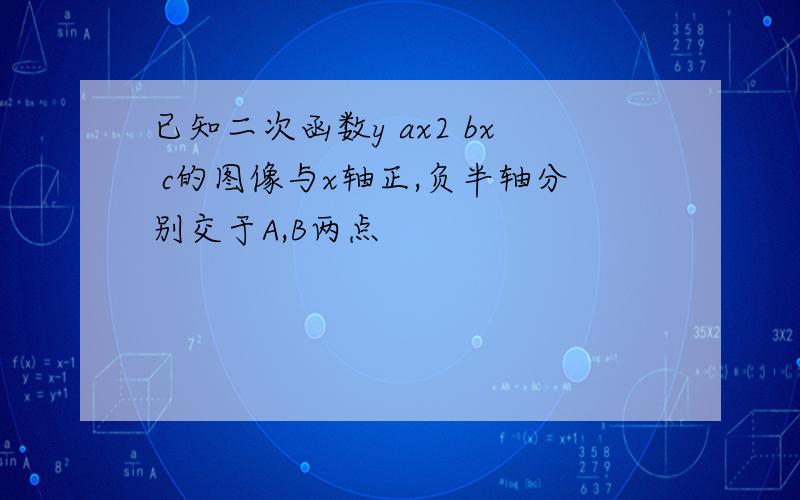 已知二次函数y ax2 bx c的图像与x轴正,负半轴分别交于A,B两点